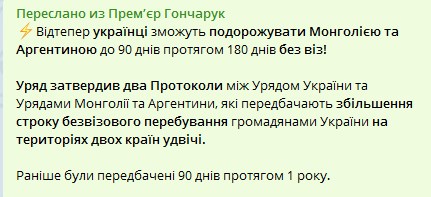 Переслано из Прем'єр Гончарук
⚡ Відтепер українці зможуть подорожувати Монголією та Аргентиною до 90 днів протягом 180 днів без віз!

Уряд затвердив два Протоколи між Урядом України та Урядами Монголії та Аргентини, які передбачають збільшення строку безвізового перебування громадянами України на територіях двох країн удвічі.

Раніше були передбачені 90 днів протягом 1 року.